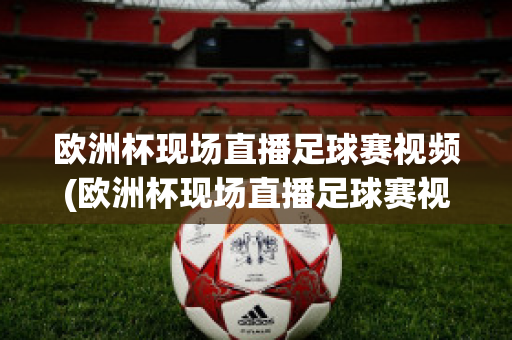 欧洲杯现场直播足球赛视频(欧洲杯现场直播足球赛视

adidas